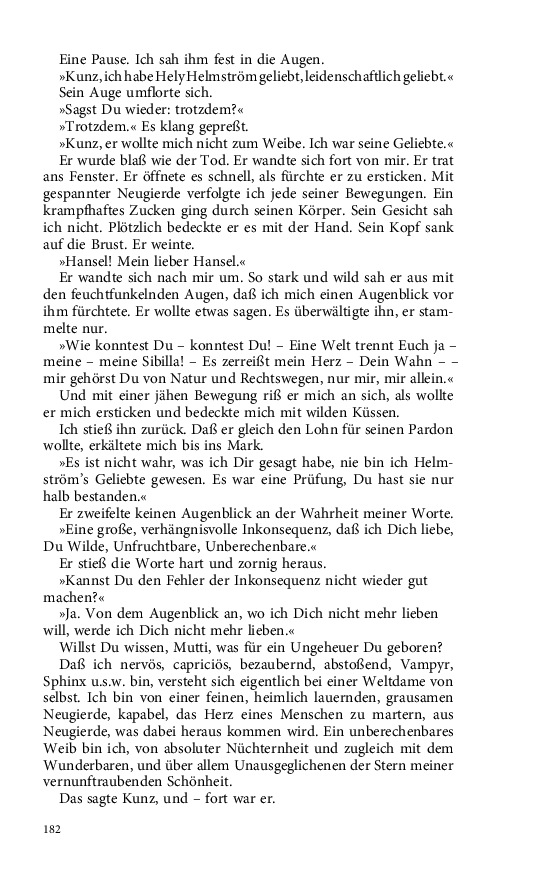 Eine Pause. Ich sah ihm fest in die Augen.

»Kunz, ich habe Hely Helmström geliebt, leidenschaftlich geliebt.«

Sein Auge umflorte sich.

»Sagst Du wieder: trotzdem?«

»Trotzdem.« Es klang gepreßt.

»Kunz, er wollte mich nicht zum Weibe. Ich war seine Geliebte.«

Er wurde blaß wie der Tod. Er wandte sich fort von mir. Er trat ans Fenster. Er öffnete es schnell, als fürchte er zu ersticken. Mit gespannter Neugierde verfolgte ich jede seiner Bewegungen. Ein krampfhaftes Zucken ging durch seinen Körper. Sein Gesicht sah ich nicht. Plötzlich bedeckte er es mit der Hand. Sein Kopf sank auf die Brust. Er weinte.

»Hansel! Mein lieber Hansel.«

Er wandte sich nach mir um. So stark und wild sah er aus mit den feuchtfunkelnden Augen, daß ich mich einen Augenblick vor ihm fürchtete. Er wollte etwas sagen. Es überwältigte ihn, er stammelte nur.

»Wie konntest Du – konntest Du! – Eine Welt trennt Euch ja – meine – meine Sibilla! – Es zerreißt mein Herz – Dein Wahn – – mir gehörst Du von Natur und Rechtswegen, nur mir, mir allein.«

Und mit einer jähen Bewegung riß er mich an sich, als wollte er mich ersticken und bedeckte mich mit wilden Küssen.

Ich stieß ihn zurück. Daß er gleich den Lohn für seinen Pardon wollte, erkältete mich bis ins Mark.

»Es ist nicht wahr, was ich Dir gesagt habe, nie bin ich Helmström's Geliebte gewesen. Es war eine Prüfung, Du hast sie nur halb bestanden.«

Er zweifelte keinen Augenblick an der Wahrheit meiner Worte.

»Eine große, verhängnisvolle Inkonsequenz, daß ich Dich liebe, Du Wilde, Unfruchtbare, Unberechenbare.«

Er stieß die Worte hart und zornig heraus.

»Kannst Du den Fehler der Inkonsequenz nicht wieder gut machen?«

»Ja. Von dem Augenblick an, wo ich Dich nicht mehr lieben will, werde ich Dich nicht mehr lieben.«

Willst Du wissen, Mutti, was für ein Ungeheuer Du geboren?

Daß ich nervös, capriciös, bezaubernd, abstoßend, Vampyr, Sphinx u.s.w. bin, versteht sich eigentlich bei einer Weltdame von selbst. Ich bin von einer feinen, heimlich lauernden, grausamen Neugierde, kapabel, das Herz eines Menschen zu martern, aus Neugierde, was dabei heraus kommen wird. Ein unberechenbares Weib bin ich, von absoluter Nüchternheit und zugleich mit dem Wunderbaren, und über allem Unausgeglichenen der Stern meiner vernunftraubenden Schönheit.

Das sagte Kunz, und – fort war er.

182